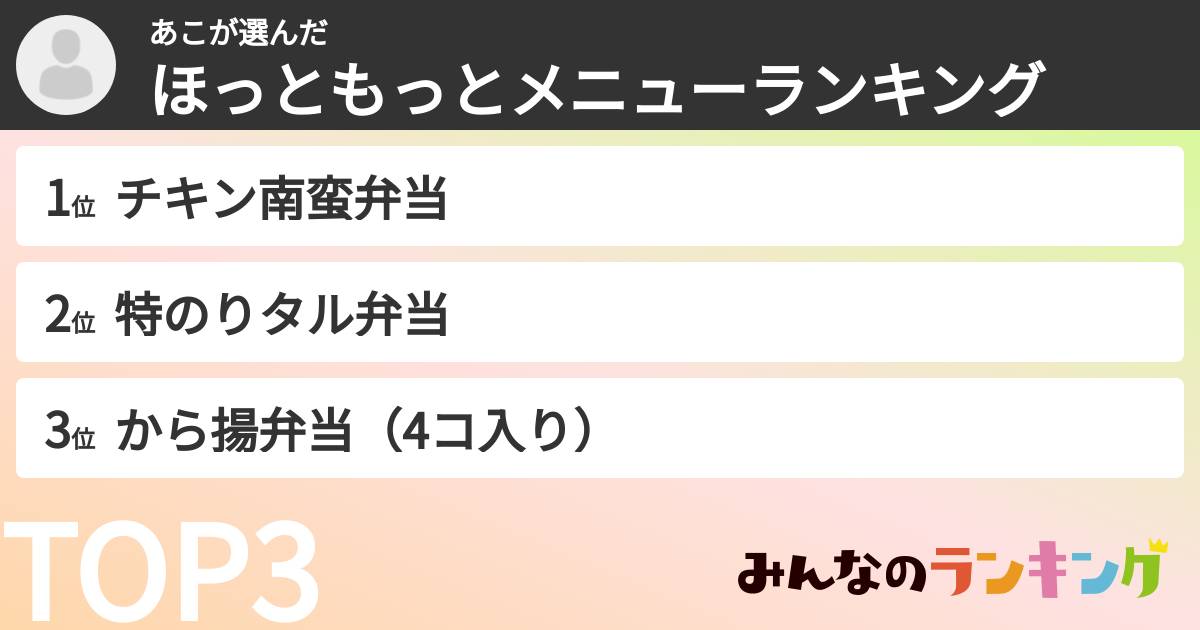 あこが選んだ
ほっともっとメニューランキング

1位 チキン南蛮弁当

2位 特のりタル弁当

3位 から揚弁当（4コ入り）

TOP3

みんなのランキング